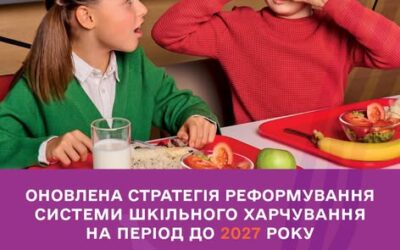 ОНОВЛЕНА СТРАТЕГІЯ РЕФОРМУВАННЯ СИСТЕМИ ШКІЛЬНОГО ХАРЧУВАННЯ НА ПЕРІОД ДО 2027 РОКУ